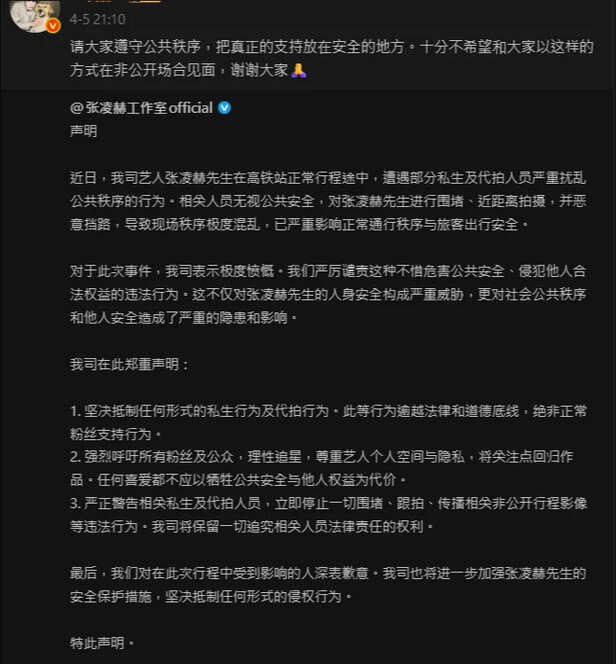 4-5 21:10

请大家遵守公共秩序，把真正的支持放在安全的地方。十分不希望和大家以这样的方式在非公开场合见面，谢谢大家🙏

@张凌赫工作室official
声明

近日，我司艺人张凌赫先生在高铁站正常行程途中，遭遇部分私生及代拍人员严重扰乱公共秩序的行为。相关人员无视公共安全，对张凌赫先生进行围堵、近距离拍摄，并恶意挡路，导致现场秩序极度混乱，已严重影响正常通行秩序与旅客出行安全。

对于此次事件，我司表示极度愤慨。我们严厉谴责这种不惜危害公共安全、侵犯他人合法权益的违法行为。这不仅对张凌赫先生的人身安全构成严重威胁，更对社会公共秩序和他人安全造成了严重的隐患和影响。

我司在此郑重声明：

1. 坚决抵制任何形式的私生行为及代拍行为。此等行为逾越法律和道德底线，绝非正常粉丝支持行为。
2. 强烈呼吁所有粉丝及公众，理性追星，尊重艺人个人空间与隐私，将关注点回归作品。任何喜爱都不应以牺牲公共安全与他人权益为代价。
3. 严正警告相关私生及代拍人员，立即停止一切围堵、跟拍、传播相关非公开行程影像等违法行为。我司将保留一切追究相关人员法律责任的权利。

最后，我们对在此次行程中受到影响的人深表歉意。我司也将进一步加强张凌赫先生的安全保护措施，坚决抵制任何形式的侵权行为。

特此声明。